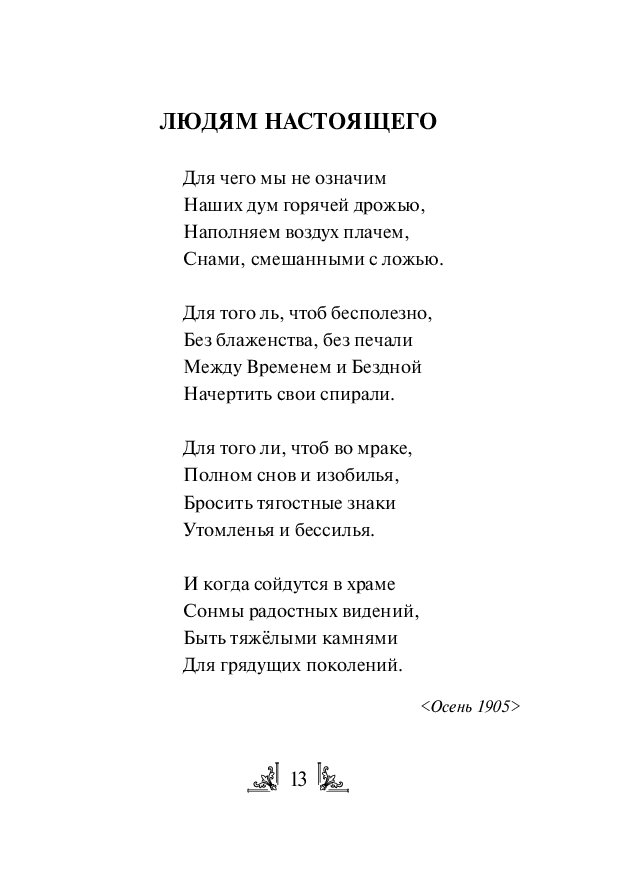 ЛЮДЯМ НАСТОЯЩЕГО

Для чего мы не означим
Наших дум горячей дрожью,
Наполняем воздух плачем,
Снами, смешанными с ложью.

Для того ль, чтоб бесполезно,
Без блаженства, без печали
Между Временем и Бездной
Начертить свои спирали.

Для того ли, чтоб во мраке,
Полном снов и изобилья,
Бросить тягостные знаки
Утомленья и бессилья.

И когда сойдутся в храме
Сонмы радостных видений,
Быть тяжёлыми камнями
Для грядущих поколений.

<Осень 1905>

13